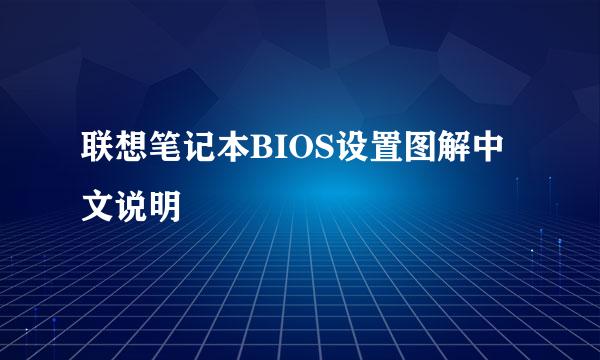 联想笔记本BIOS设置图解中文说明